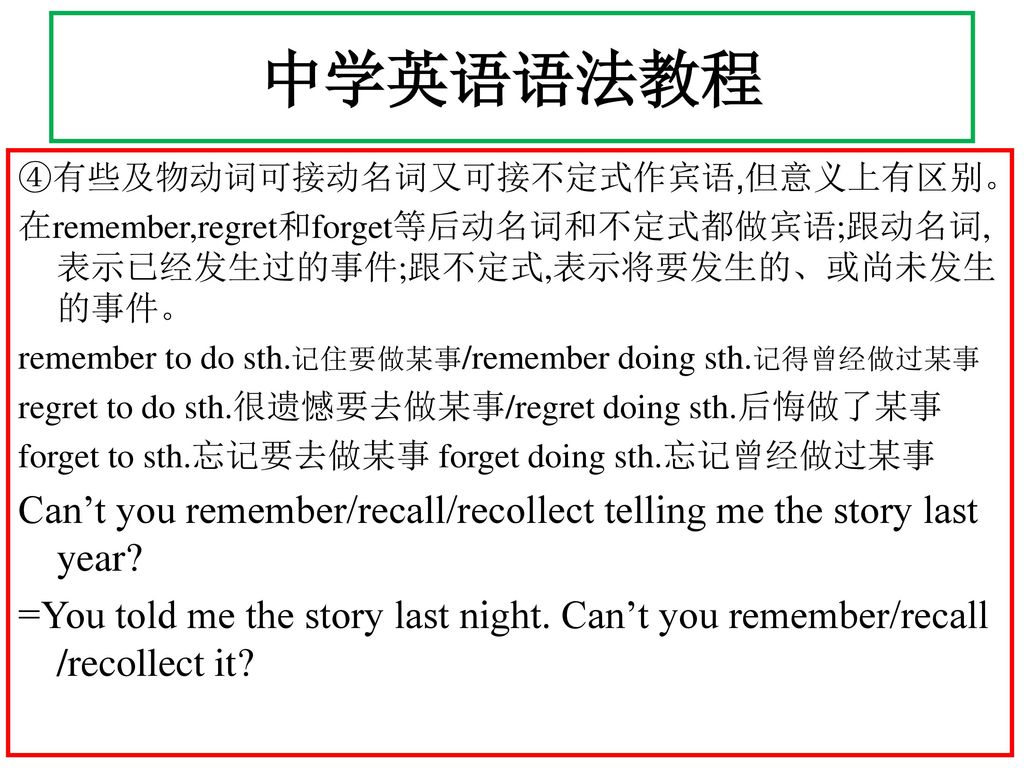 中学英语语法教程

④有些及物动词可接动名词又可接不定式作宾语,但意义上有区别。

在remember,regret和forget等后动名词和不定式都做宾语;跟动名词,表示已经发生过的事件;跟不定式,表示将要发生的、或尚未发生的事件。

remember to do sth.记住要做某事/remember doing sth.记得曾经做过某事

regret to do sth.很遗憾要去做某事/regret doing sth.后悔做了某事

forget to sth.忘记要去做某事 forget doing sth.忘记曾经做过某事

Can’t you remember/recall/recollect telling me the story last year?

=You told me the story last night. Can’t you remember/recall /recollect it?